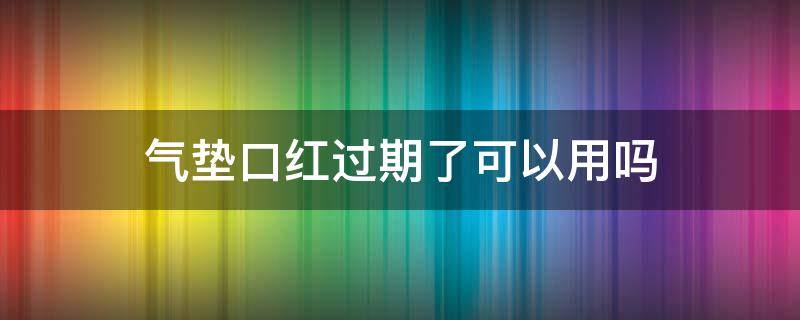 气垫口红过期了可以用吗